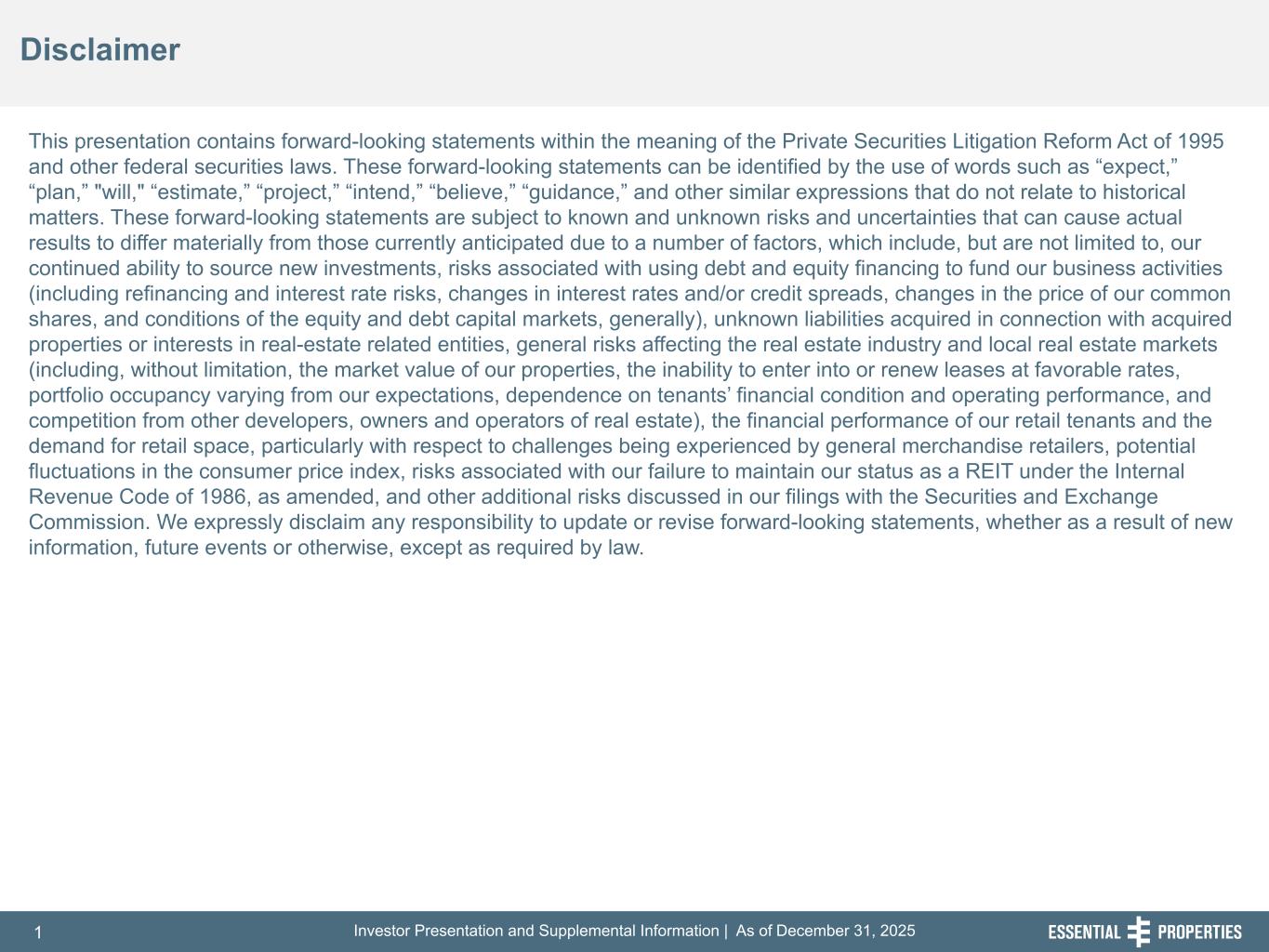 Disclaimer

This presentation contains forward-looking statements within the meaning of the Private Securities Litigation Reform Act of 1995 and other federal securities laws. These forward-looking statements can be identified by the use of words such as “expect,” “plan,” "will," “estimate,” “project,” “intend,” “believe,” “guidance,” and other similar expressions that do not relate to historical matters. These forward-looking statements are subject to known and unknown risks and uncertainties that can cause actual results to differ materially from those currently anticipated due to a number of factors, which include, but are not limited to, our continued ability to source new investments, risks associated with using debt and equity financing to fund our business activities (including refinancing and interest rate risks, changes in interest rates and/or credit spreads, changes in the price of our common shares, and conditions of the equity and debt capital markets, generally), unknown liabilities acquired in connection with acquired properties or interests in real-estate related entities, general risks affecting the real estate industry and local real estate markets (including, without limitation, the market value of our properties, the inability to enter into or renew leases at favorable rates, portfolio occupancy varying from our expectations, dependence on tenants’ financial condition and operating performance, and competition from other developers, owners and operators of real estate), the financial performance of our retail tenants and the demand for retail space, particularly with respect to challenges being experienced by general merchandise retailers, potential fluctuations in the consumer price index, risks associated with our failure to maintain our status as a REIT under the Internal Revenue Code of 1986, as amended, and other additional risks discussed in our filings with the Securities and Exchange Commission. We expressly disclaim any responsibility to update or revise forward-looking statements, whether as a result of new information, future events or otherwise, except as required by law.

1 Investor Presentation and Supplemental Information | As of December 31, 2025 ESSENTIAL PROPERTIES